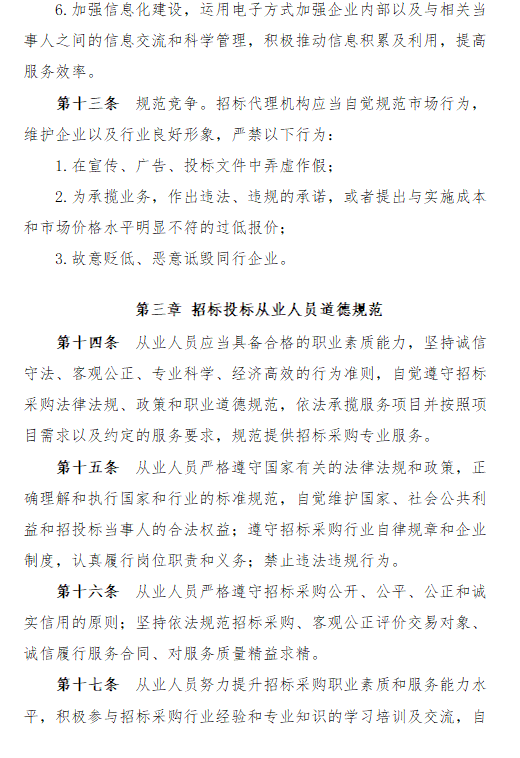 6. 加强信息化建设，运用电子方式加强企业内部以及与相关当事人之间的信息交流和科学管理，积极推动信息积累及利用，提高服务效率。

第十三条　规范竞争。招标代理机构应当自觉规范市场行为，维护企业以及行业良好形象，严禁以下行为：

1. 在宣传、广告、投标文件中弄虚作假；

2. 为承揽业务，作出违法、违规的承诺，或者提出与实施成本和市场价格水平明显不符的过低报价；

3. 故意贬低、恶意诋毁同行企业。

第三章 招标投标从业人员道德规范

第十四条　从业人员应当具备合格的职业素质能力，坚持诚信守法、客观公正、专业科学、经济高效的行为准则，自觉遵守招标采购法律法规、政策和职业道德规范，依法承揽服务项目并按照项目需求以及约定的服务要求，规范提供招标采购专业服务。

第十五条　从业人员严格遵守国家有关的法律法规和政策，正确理解和执行国家和行业的标准规范，自觉维护国家、社会公共利益和招投标当事人的合法权益；遵守招标采购行业自律规章和企业制度，认真履行岗位职责和义务；禁止违法违规行为。

第十六条　从业人员严格遵守招标采购公开、公平、公正和诚实信用的原则；坚持依法规范招标采购、客观公正评价交易对象、诚信履行服务合同、对服务质量精益求精。

第十七条　从业人员努力提升招标采购职业素质和服务能力水平，积极参与招标采购行业经验和专业知识的学习培训及交流，自